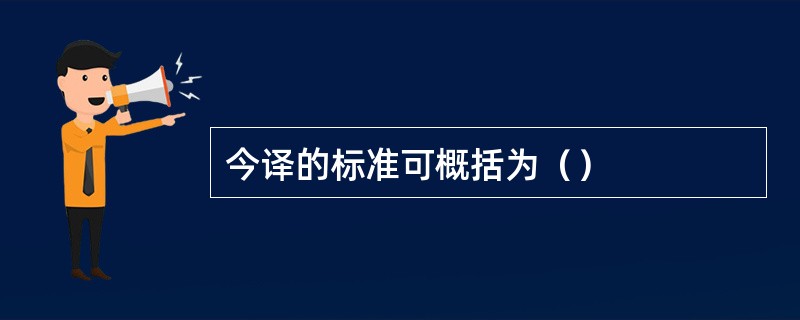 今译的标准可概括为（）